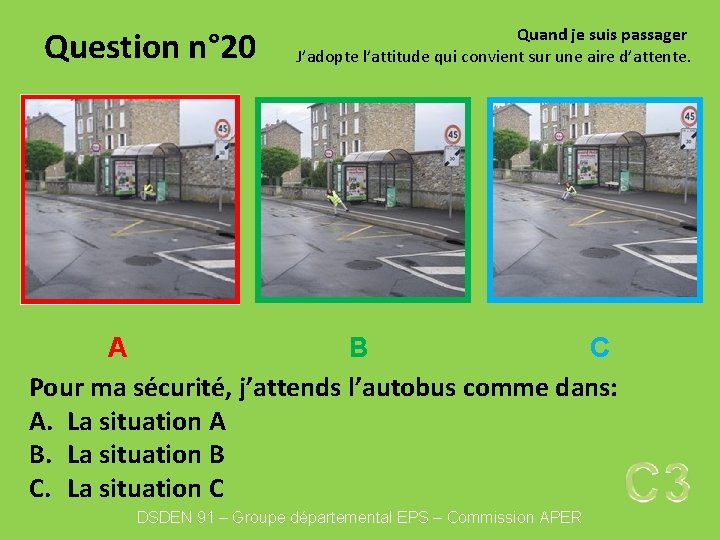 Question n°20

Quand je suis passager
J'adopte l'attitude qui convient sur une aire d'attente.

45

45

45

A

B

C

Pour ma sécurité, j'attends l'autobus comme dans:
A. La situation A
B. La situation B
C. La situation C

C3

DSDEN 91 – Groupe départemental EPS – Commission APER